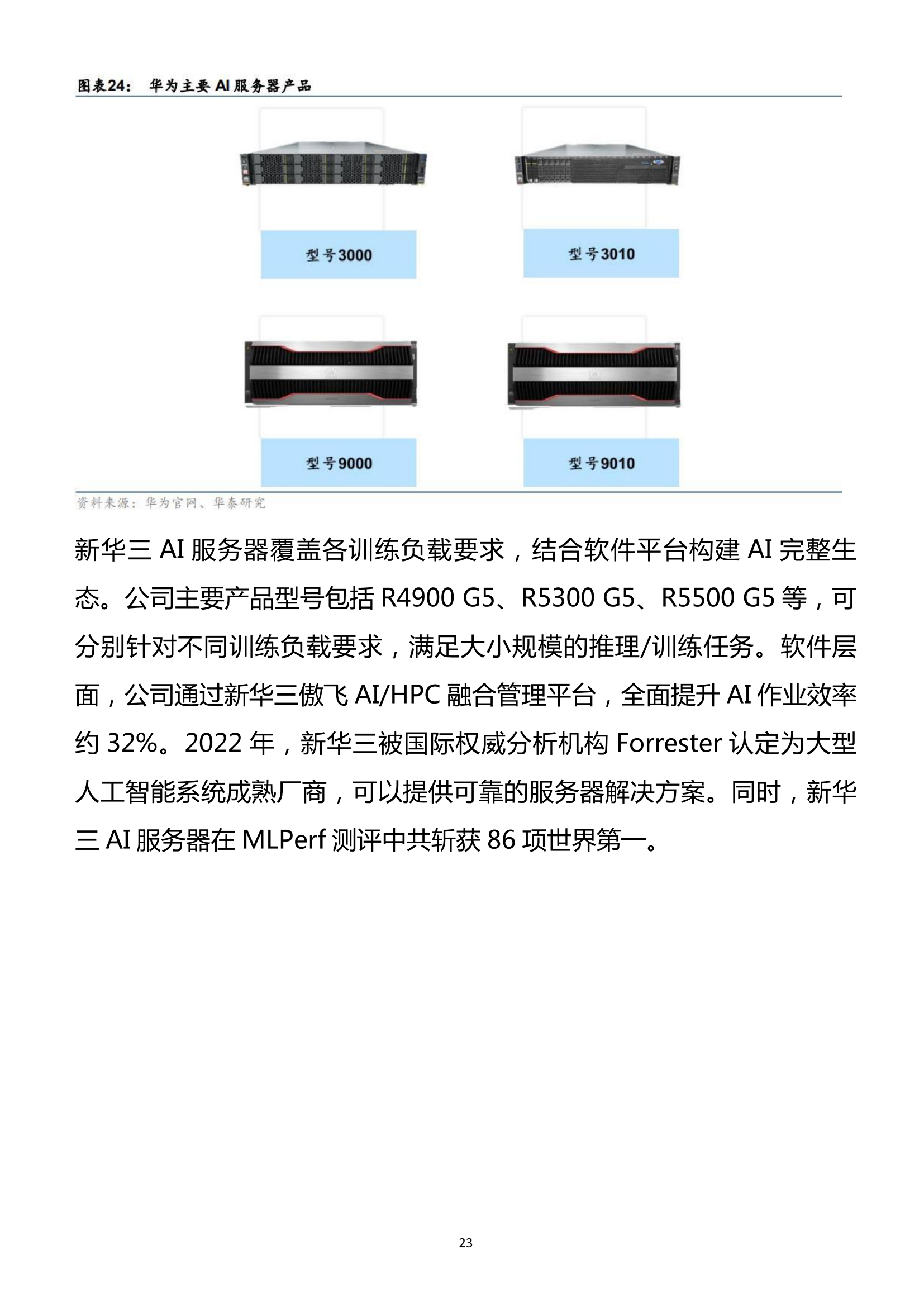 图表24： 华为主要 AI 服务器产品

型号3000

型号3010

型号9000

型号9010

资料来源：华为官网、华泰研究

新华三 AI 服务器覆盖各训练负载要求，结合软件平台构建 AI 完整生态。公司主要产品型号包括 R4900 G5、R5300 G5、R5500 G5 等，可分别针对不同训练负载要求，满足大小规模的推理/训练任务。软件层面，公司通过新华三傲飞 AI/HPC 融合管理平台，全面提升 AI 作业效率约 32%。2022 年，新华三被国际权威分析机构 Forrester 认定为大型人工智能系统成熟厂商，可以提供可靠的服务器解决方案。同时，新华三 AI 服务器在 MLPerf 测评中共斩获 86 项世界第一。

23